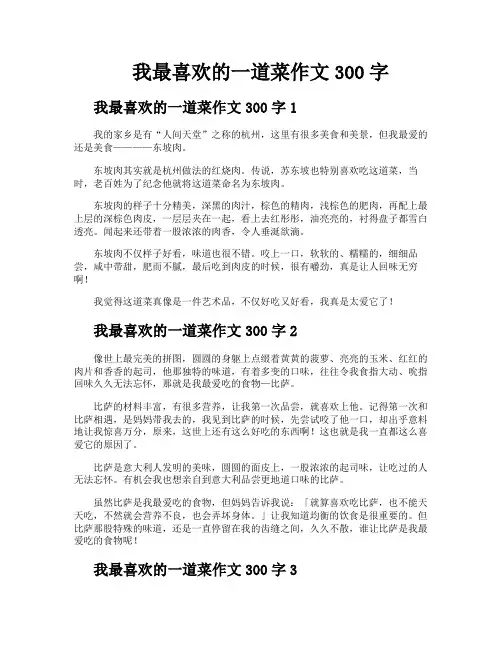 我最喜欢的一道菜作文 300 字

我最喜欢的一道菜作文 300 字 1

我的家乡是有“人间天堂”之称的杭州，这里有很多美食和美景，但我最爱的还是美食————东坡肉。

东坡肉其实就是杭州做法的红烧肉。传说，苏东坡也特别喜欢吃这道菜，当时，老百姓为了纪念他就将这道菜命名为东坡肉。

东坡肉的样子十分精美，深黑的肉汁，棕色的精肉，浅棕色的肥肉，再配上最上层的深棕色肉皮，一层层夹在一起，看上去红彤彤，油亮亮的，衬得盘子都雪白透亮。闻起来还带着一股浓浓的肉香，令人垂涎欲滴。

东坡肉不仅样子好看，味道也很不错。咬上一口，软软的、糯糯的，细细品尝，咸中带甜，肥而不腻，最后吃到肉皮的时候，很有嚼劲，真是让人回味无穷啊！

我觉得这道菜真像是一件艺术品，不仅好吃又好看，我真是太爱它了！

我最喜欢的一道菜作文 300 字 2

像世上最完美的拼图，圆圆的身躯上点缀着黄黄的菠萝、亮亮的玉米、红红的肉片和香香的起司，他那独特的味道，有着多变的口味，往往令我食指大动、吮指回味久久无法忘怀，那就是我最爱吃的食物—比萨。

比萨的材料丰富，有很多营养，让我第一次品尝，就喜欢上他。记得第一次和比萨相遇，是妈妈带我去的，我见到比萨的时候，先尝试咬了他一口，却出乎意料地让我惊喜万分，原来，这世上还有这么好吃的东西啊！这也就是我一直都这么喜爱它的原因了。

比萨是意大利人发明的美味，圆圆的面皮上，一股浓浓的起司味，让吃过的人无法忘怀。有机会我也想亲自到意大利品尝更地道口味的比萨。

虽然比萨是我最爱吃的食物，但妈妈告诉我说：「就算喜欢吃比萨，也不能天天吃，不然就会营养不良，也会弄坏身体。」让我知道均衡的饮食是很重要的。但比萨那股特殊的味道，还是一直停留在我的齿缝之间，久久不散，谁让比萨是我最爱吃的食物呢！

我最喜欢的一道菜作文 300 字 3